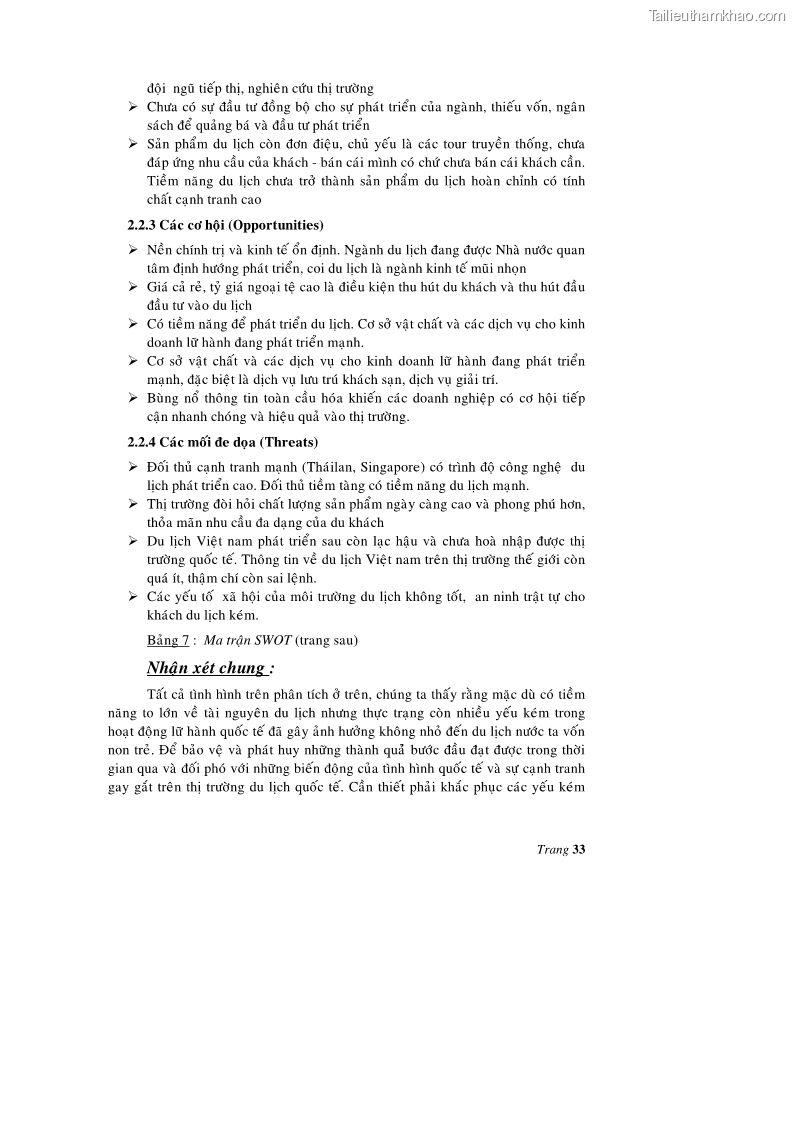 Tailieuthamkhao.com

đội ngũ tiếp thị, nghiên cứu thị trường

➢ Chưa có sự đầu tư đồng bộ cho sự phát triển của ngành, thiếu vốn, ngân sách để quảng bá và đầu tư phát triển

➢ Sản phẩm du lịch còn đơn điệu, chủ yếu là các tour truyền thống, chưa đáp ứng nhu cầu của khách - bán cái mình có chứ chưa bán cái khách cần. Tiềm năng du lịch chưa trở thành sản phẩm du lịch hoàn chỉnh có tính chất cạnh tranh cao

2.2.3 Các cơ hội (Opportunities)

➢ Nền chính trị và kinh tế ổn định. Ngành du lịch đang được Nhà nước quan tâm định hướng phát triển, coi du lịch là ngành kinh tế mũi nhọn

➢ Giá cả rẻ, tỷ giá ngoại tệ cao là điều kiện thu hút du khách và thu hút đầu đầu tư vào du lịch

➢ Có tiềm năng để phát triển du lịch. Cơ sở vật chất và các dịch vụ cho kinh doanh lữ hành đang phát triển mạnh.

➢ Cơ sở vật chất và các dịch vụ cho kinh doanh lữ hành đang phát triển mạnh, đặc biệt là dịch vụ lưu trú khách sạn, dịch vụ giải trí.

➢ Bùng nổ thông tin toàn cầu hóa khiến các doanh nghiệp có cơ hội tiếp cận nhanh chóng và hiệu quả vào thị trường.

2.2.4 Các mối đe dọa (Threats)

➢ Đối thủ cạnh tranh mạnh (Tháilan, Singapore) có trình độ công nghệ du lịch phát triển cao. Đối thủ tiềm tàng có tiềm năng du lịch mạnh.

➢ Thị trường đòi hỏi chất lượng sản phẩm ngày càng cao và phong phú hơn, thỏa mãn nhu cầu đa dạng của du khách

➢ Du lịch Việt nam phát triển sau còn lạc hậu và chưa hoà nhập được thị trường quốc tế. Thông tin về du lịch Việt nam trên thị trường thế giới còn quá ít, thậm chí còn sai lệnh.

➢ Các yếu tố xã hội của môi trường du lịch không tốt, an ninh trật tự cho khách du lịch kém.

Bảng 7 : Ma trận SWOT (trang sau)

Nhận xét chung :

Tất cả tình hình trên phân tích ở trên, chúng ta thấy rằng mặc dù có tiềm năng to lớn về tài nguyên du lịch nhưng thực trạng còn nhiều yếu kém trong hoạt động lữ hành quốc tế đã gây ảnh hưởng không nhỏ đến du lịch nước ta vốn non trẻ. Để bảo vệ và phát huy những thành quả bước đầu đạt được trong thời gian qua và đối phó với những biến động của tình hình quốc tế và sự cạnh tranh gay gắt trên thị trường du lịch quốc tế. Cần thiết phải khắc phục các yếu kém

Trang 33